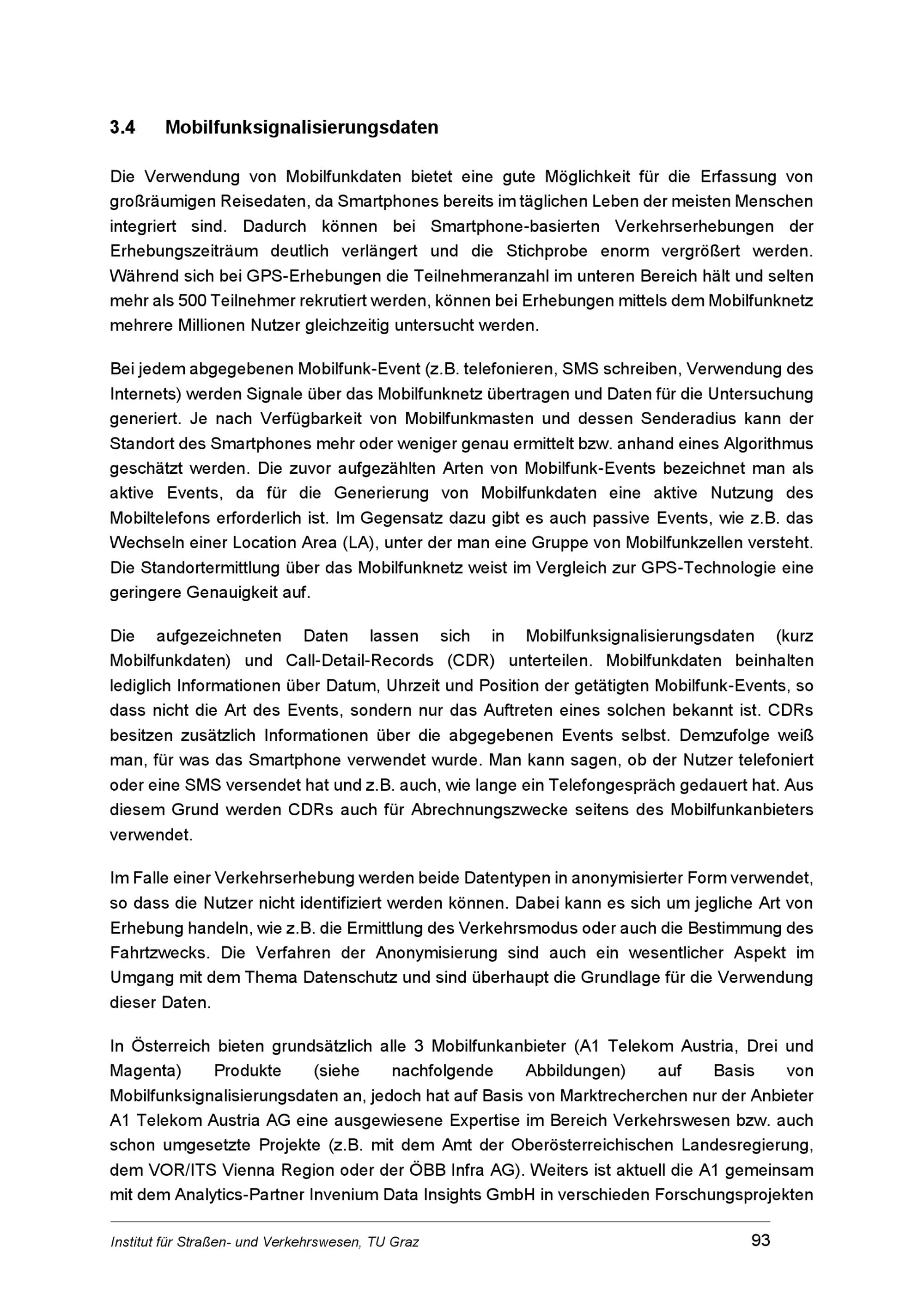 3.4 Mobilfunksignalisierungsdaten

Die Verwendung von Mobilfunkdaten bietet eine gute Möglichkeit für die Erfassung von großräumigen Reisedaten, da Smartphones bereits im täglichen Leben der meisten Menschen integriert sind. Dadurch können bei Smartphone-basierten Verkehrserhebungen der Erhebungszeiträum deutlich verlängert und die Stichprobe enorm vergrößert werden. Während sich bei GPS-Erhebungen die Teilnehmeranzahl im unteren Bereich hält und selten mehr als 500 Teilnehmer rekrutiert werden, können bei Erhebungen mittels dem Mobilfunknetz mehrere Millionen Nutzer gleichzeitig untersucht werden.

Bei jedem abgegebenen Mobilfunk-Event (z.B. telefonieren, SMS schreiben, Verwendung des Internets) werden Signale über das Mobilfunknetz übertragen und Daten für die Untersuchung generiert. Je nach Verfügbarkeit von Mobilfunkmasten und dessen Senderadius kann der Standort des Smartphones mehr oder weniger genau ermittelt bzw. anhand eines Algorithmus geschätzt werden. Die zuvor aufgezählten Arten von Mobilfunk-Events bezeichnet man als aktive Events, da für die Generierung von Mobilfunkdaten eine aktive Nutzung des Mobiltelefons erforderlich ist. Im Gegensatz dazu gibt es auch passive Events, wie z.B. das Wechseln einer Location Area (LA), unter der man eine Gruppe von Mobilfunkzellen versteht. Die Standortermittlung über das Mobilfunknetz weist im Vergleich zur GPS-Technologie eine geringere Genauigkeit auf.

Die aufgezeichneten Daten lassen sich in Mobilfunksignalisierungsdaten (kurz Mobilfunkdaten) und Call-Detail-Records (CDR) unterteilen. Mobilfunkdaten beinhalten lediglich Informationen über Datum, Uhrzeit und Position der getätigten Mobilfunk-Events, so dass nicht die Art des Events, sondern nur das Auftreten eines solchen bekannt ist. CDRs besitzen zusätzlich Informationen über die abgegebenen Events selbst. Demzufolge weiß man, für was das Smartphone verwendet wurde. Man kann sagen, ob der Nutzer telefoniert oder eine SMS versendet hat und z.B. auch, wie lange ein Telefongespräch gedauert hat. Aus diesem Grund werden CDRs auch für Abrechnungszwecke seitens des Mobilfunkanbieters verwendet.

Im Falle einer Verkehrserhebung werden beide Datentypen in anonymisierter Form verwendet, so dass die Nutzer nicht identifiziert werden können. Dabei kann es sich um jegliche Art von Erhebung handeln, wie z.B. die Ermittlung des Verkehrsmodus oder auch die Bestimmung des Fahrtzwecks. Die Verfahren der Anonymisierung sind auch ein wesentlicher Aspekt im Umgang mit dem Thema Datenschutz und sind überhaupt die Grundlage für die Verwendung dieser Daten.

In Österreich bieten grundsätzlich alle 3 Mobilfunkanbieter (A1 Telekom Austria, Drei und Magenta) Produkte (siehe nachfolgende Abbildungen) auf Basis von Mobilfunksignalisierungsdaten an, jedoch hat auf Basis von Marktrecherchen nur der Anbieter A1 Telekom Austria AG eine ausgewiesene Expertise im Bereich Verkehrswesen bzw. auch schon umgesetzte Projekte (z.B. mit dem Amt der Oberösterreichischen Landesregierung, dem VOR/ITS Vienna Region oder der ÖBB Infra AG). Weiters ist aktuell die A1 gemeinsam mit dem Analytics-Partner Invenium Data Insights GmbH in verschieden Forschungsprojekten

Institut für Straßen- und Verkehrswesen, TU Graz 93